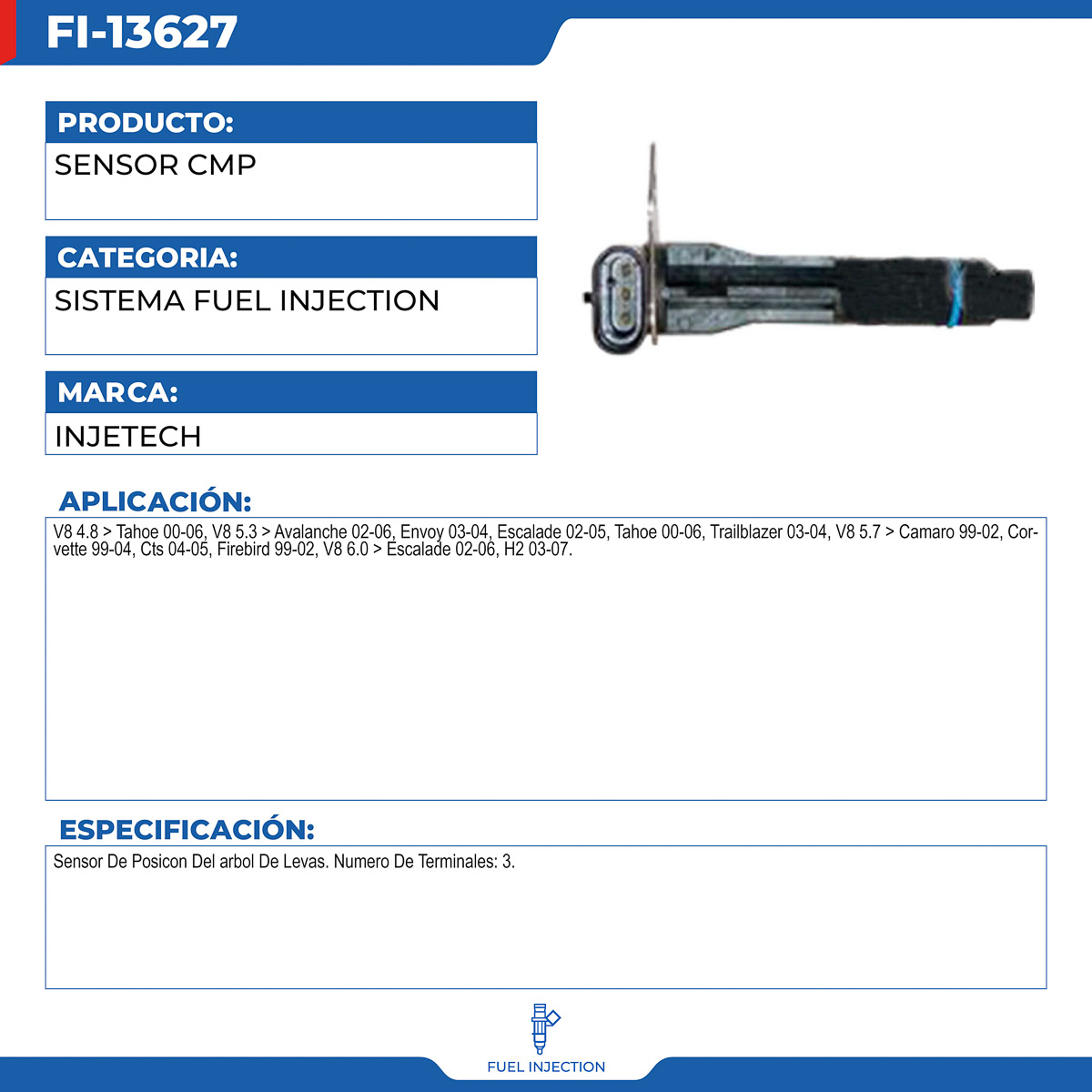 FI-13627

PRODUCTO:
SENSOR CMP

CATEGORIA:
SISTEMA FUEL INJECTION

MARCA:
INJETECH

APLICACIÓN:
V8 4.8 > Tahoe 00-06, V8 5.3 > Avalanche 02-06, Envoy 03-04, Escalade 02-05, Tahoe 00-06, Trailblazer 03-04, V8 5.7 > Camaro 99-02, Corvette 99-04, Cts 04-05, Firebird 99-02, V8 6.0 > Escalade 02-06, H2 03-07.

ESPECIFICACIÓN:
Sensor De Posicon Del arbol De Levas. Numero De Terminales: 3.

FUEL INJECTION